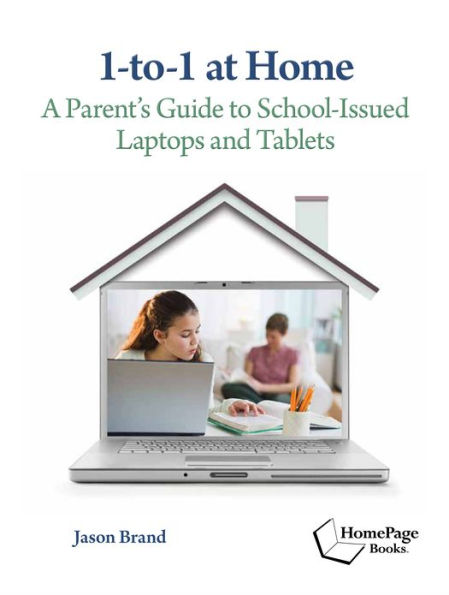 1-to-1 at Home

A Parent's Guide to School-Issued Laptops and Tablets

Jason Brand

HomePage Books.